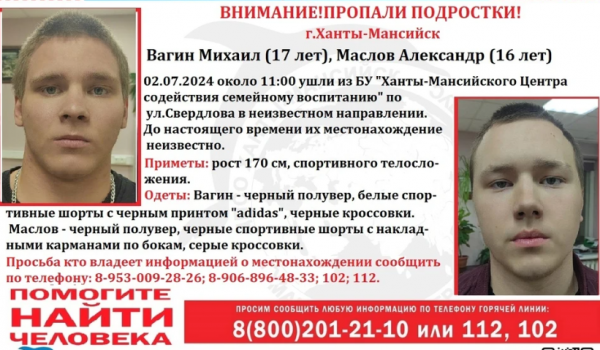 ВНИМАНИЕ!ПРОПАЛИ ПОДРОСТКИ!
г.Ханты-Мансийск
Вагин Михаил (17 лет), Маслов Александр (16 лет)

02.07.2024 около 11:00 ушли из БУ "Ханты-Мансийского Центра содействия семейному воспитанию" по ул.Свердлова в неизвестном направлении. До настоящего времени их местонахождение неизвестно.

Приметы: рост 170 см, спортивного телосложения.

Одеты: Вагин - черный полувер, белые спортивные шорты с черным принтом "adidas", черные кроссовки.
Маслов - черный полувер, черные спортивные шорты с накладными карманами по бокам, серые кроссовки.

Просьба кто владеет информацией о местонахождении сообщить по телефону: 8-953-009-28-26; 8-906-896-48-33; 102; 112.

ПОМОГИТЕ НАЙТИ ЧЕЛОВЕКА

ПРОСИМ СООБЩИТЬ ЛЮБУЮ ИНФОРМАЦИЮ ПО ТЕЛЕФОНУ ГОРЯЧЕЙ ЛИНИИ:
8(800)201-21-10 или 112, 102